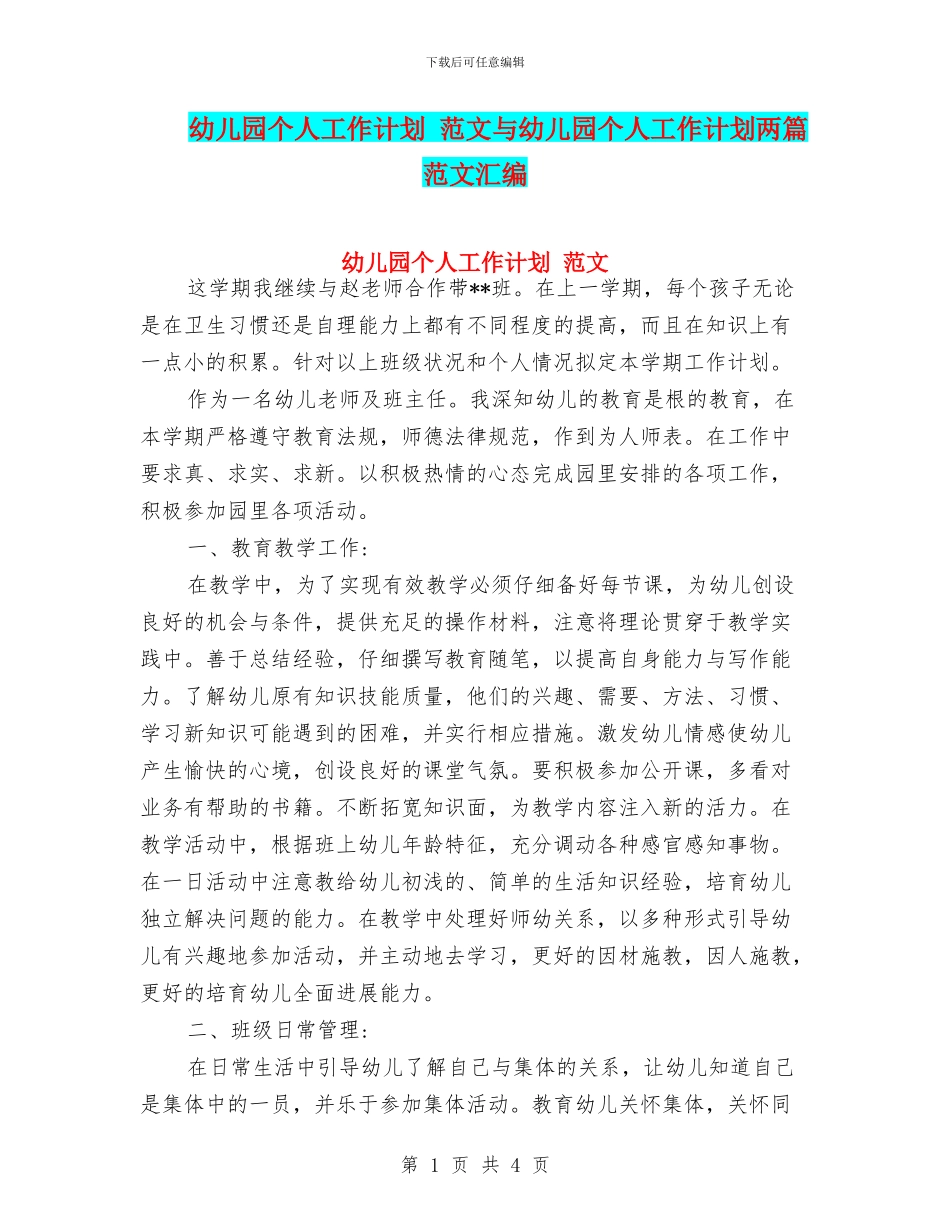 下载后可任意编辑

幼儿园个人工作计划 范文与幼儿园个人工作计划两篇范文汇编

幼儿园个人工作计划 范文

这学期我继续与赵老师合作带**班。在上一学期，每个孩子无论是在卫生习惯还是自理能力上都有不同程度的提高，而且在知识上有一点小的积累。针对以上班级状况和个人情况拟定本学期工作计划。

作为一名幼儿老师及班主任。我深知幼儿的教育是根的教育，在本学期严格遵守教育法规，师德法律规范，作到为人师表。在工作中要求真、求实、求新。以积极热情的心态完成园里安排的各项工作，积极参加园里各项活动。

一、教育教学工作：

在教学中，为了实现有效教学必须仔细备好每节课，为幼儿创设良好的机会与条件，提供充足的操作材料，注意将理论贯穿于教学实践中。善于总结经验，仔细撰写教育随笔，以提高自身能力与写作能力。了解幼儿原有知识技能质量，他们的兴趣、需要、方法、习惯、学习新知识可能遇到的困难，并实行相应措施。激发幼儿情感使幼儿产生愉快的心境，创设良好的课堂气氛。要积极参加公开课，多看对业务有帮助的书籍。不断拓宽知识面，为教学内容注入新的活力。在教学活动中，根据班上幼儿年龄特征，充分调动各种感官感知事物。在一日活动中注意教给幼儿初浅的、简单的生活知识经验，培育幼儿独立解决问题的能力。在教学中处理好师幼关系，以多种形式引导幼儿有兴趣地参加活动，并主动地去学习，更好的因材施教，因人施教，更好的培育幼儿全面进展能力。

二、班级日常管理：

在日常生活中引导幼儿了解自己与集体的关系，让幼儿知道自己是集体中的一员，并乐于参加集体活动。教育幼儿关怀集体，关怀同

第 1 页 共 4 页